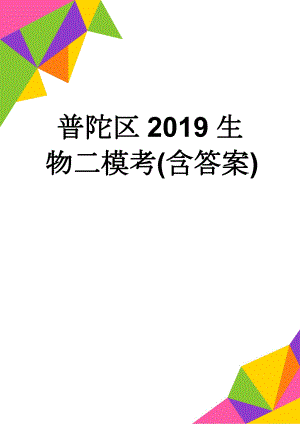 普陀区 2019 生物二模考(含答案)